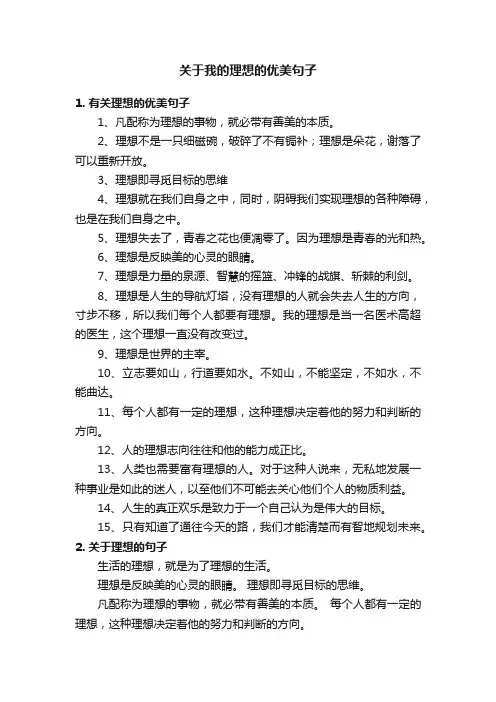 关于我的理想的优美句子

1. 有关理想的优美句子

1、凡配称为理想的事物，就必带有善美的本质。

2、理想不是一只细磁碗，破碎了不有锔补；理想是朵花，谢落了可以重新开放。

3、理想即寻觅目标的思维

4、理想就在我们自身之中，同时，阴碍我们实现理想的各种障碍，也是在我们自身之中。

5、理想失去了，青春之花也便凋零了。因为理想是青春的光和热。

6、理想是反映美的心灵的眼睛。

7、理想是力量的泉源、智慧的摇篮、冲锋的战旗、斩棘的利剑。

8、理想是人生的导航灯塔，没有理想的人就会失去人生的方向，寸步不移，所以我们每个人都要有理想。我的理想是当一名医术高超的医生，这个理想一直没有改变过。

9、理想是世界的主宰。

10、立志要如山，行道要如水。不如山，不能坚定，不如水，不能曲达。

11、每个人都有一定的理想，这种理想决定着他的努力和判断的方向。

12、人的理想志向往往和他的能力成正比。

13、人类也需要富有理想的人。对于这种人说来，无私地发展一种事业是如此的迷人，以至他们不可能去关心他们个人的物质利益。

14、人生的真正欢乐是致力于一个自己认为是伟大的目标。

15、只有知道了通往今天的路，我们才能清楚而有智地规划未来。

2. 关于理想的句子

生活的理想，就是为了理想的生活。

理想是反映美的心灵的眼睛。 理想即寻觅目标的思维。

凡配称为理想的事物，就必带有善美的本质。 每个人都有一定的理想，这种理想决定着他的努力和判断的方向。